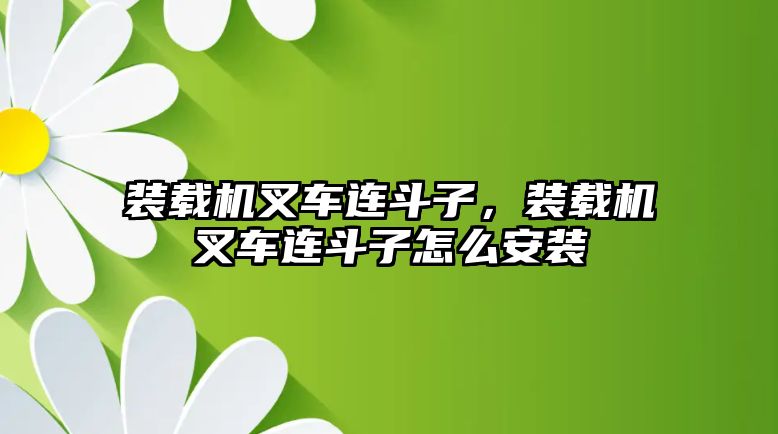 装载机叉车连斗子，装载机叉车连斗子怎么安装